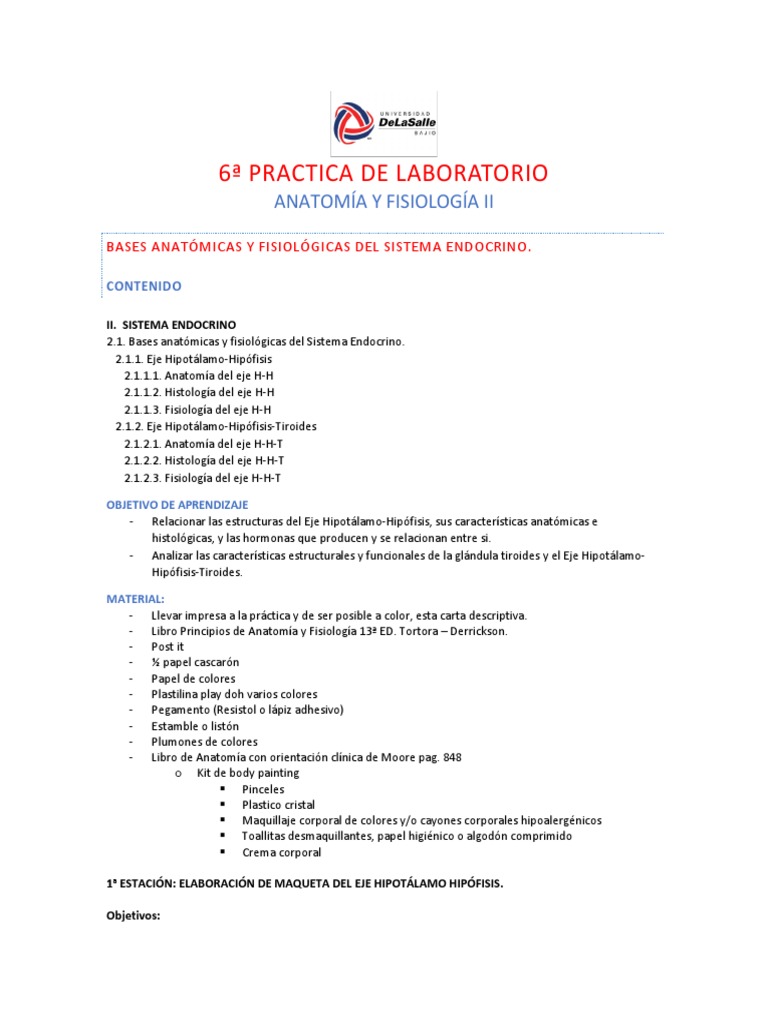 UNIVERSIDAD DeLaSalle BAJÍO

6ª PRACTICA DE LABORATORIO

ANATOMÍA Y FISIOLOGÍA II

BASES ANATÓMICAS Y FISIOLÓGICAS DEL SISTEMA ENDOCRINO.

CONTENIDO

II. SISTEMA ENDOCRINO
2.1. Bases anatómicas y fisiológicas del Sistema Endocrino.
2.1.1. Eje Hipotálamo-Hipófisis
2.1.1.1. Anatomía del eje H-H
2.1.1.2. Histología del eje H-H
2.1.1.3. Fisiología del eje H-H
2.1.2. Eje Hipotálamo-Hipófisis-Tiroides
2.1.2.1. Anatomía del eje H-H-T
2.1.2.2. Histología del eje H-H-T
2.1.2.3. Fisiología del eje H-H-T

OBJETIVO DE APRENDIZAJE
- Relacionar las estructuras del Eje Hipotálamo-Hipófisis, sus características anatómicas e histológicas, y las hormonas que producen y se relacionan entre si.
- Analizar las características estructurales y funcionales de la glándula tiroides y el Eje Hipotálamo-Hipófisis-Tiroides.

MATERIAL:
- Llevar impresa a la práctica y de ser posible a color, esta carta descriptiva.
- Libro Principios de Anatomía y Fisiología 13ª ED. Tortora – Derrickson.
- Post it
- ½ papel cascarón
- Papel de colores
- Plastilina play doh varios colores
- Pegamento (Resistol o lápiz adhesivo)
- Estamble o listón
- Plumones de colores
- Libro de Anatomía con orientación clínica de Moore pag. 848
o Kit de body painting
▪ Pinceles
▪ Plastico cristal
▪ Maquillaje corporal de colores y/o cayones corporales hipoalergénicos
▪ Toallitas desmaquillantes, papel higiénico o algodón comprimido
▪ Crema corporal

1ª ESTACIÓN: ELABORACIÓN DE MAQUETA DEL EJE HIPOTÁLAMO HIPÓFISIS.

Objetivos: